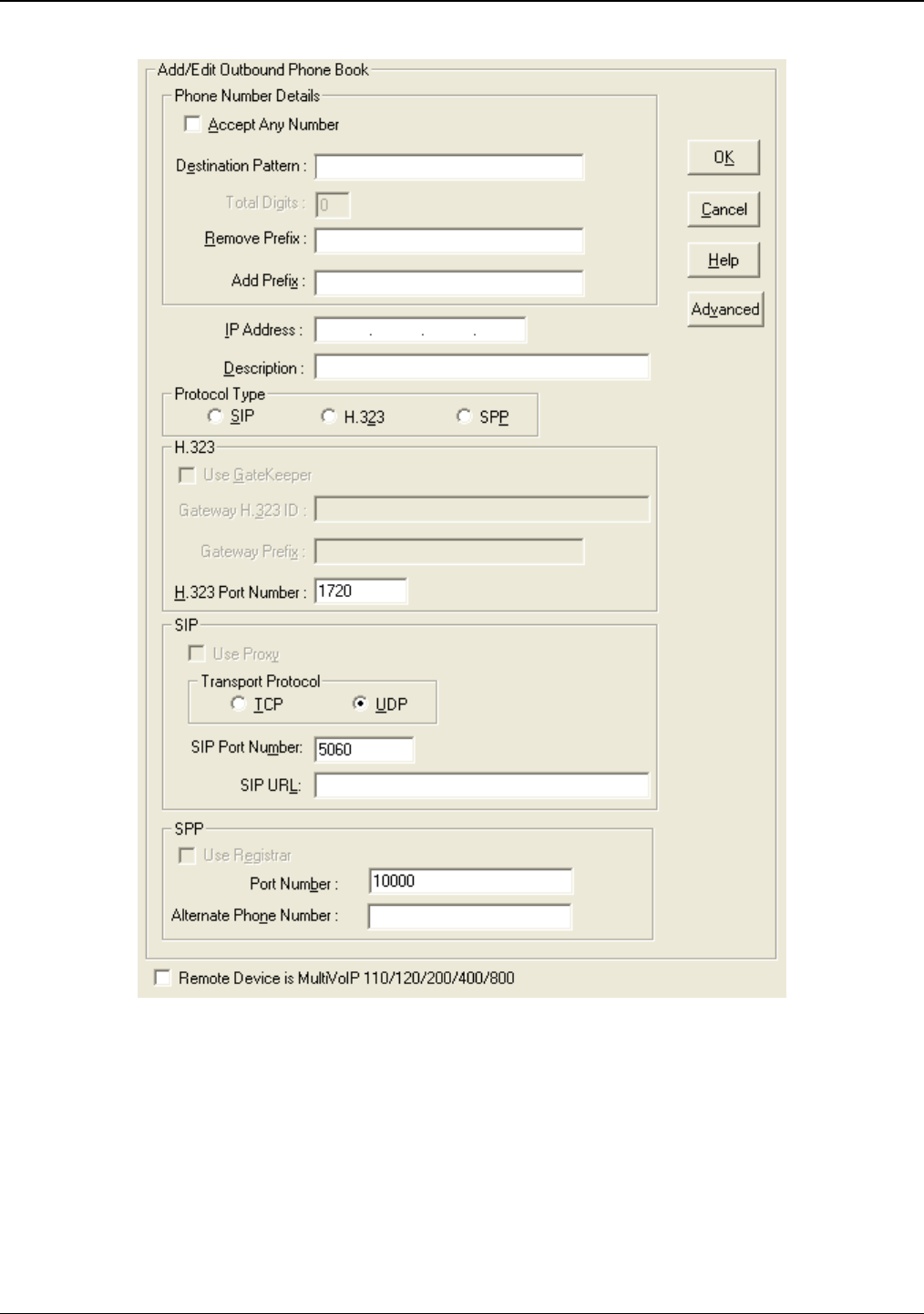 Add/Edit Outbound Phone Book

Phone Number Details

Accept Any Number

Destination Pattern :

Total Digits : 0

Remove Prefix :

Add Prefix :

OK

Cancel

Help

Advanced

IP Address : . . .

Description :

Protocol Type

SIP H.323 SPP

H.323

Use GateKeeper

Gateway H.323 ID :

Gateway Prefix :

H.323 Port Number : 1720

SIP

Use Proxy

Transport Protocol

TCP UDP

SIP Port Number: 5060

SIP URL:

SPP

Use Registrar

Port Number : 10000

Alternate Phone Number :

Remote Device is MultiVoIP 110/120/200/400/800